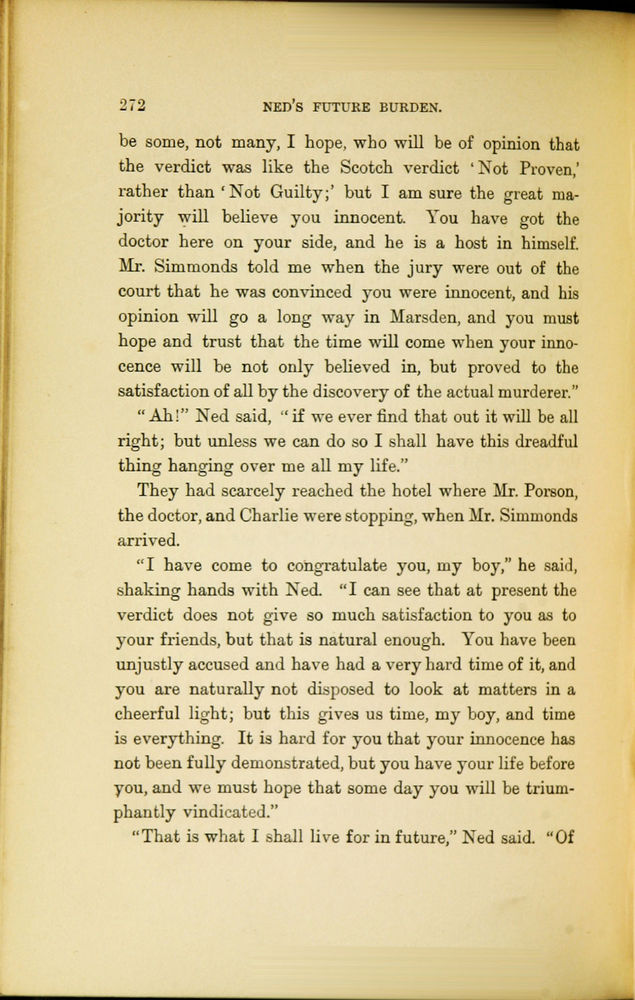 272 NED'S FUTURE BURDEN.

be some, not many, I hope, who will be of opinion that the verdict was like the Scotch verdict 'Not Proven,' rather than 'Not Guilty;' but I am sure the great majority will believe you innocent. You have got the doctor here on your side, and he is a host in himself. Mr. Simmonds told me when the jury were out of the court that he was convinced you were innocent, and his opinion will go a long way in Marsden, and you must hope and trust that the time will come when your innocence will be not only believed in, but proved to the satisfaction of all by the discovery of the actual murderer."

"Ah!" Ned said, "if we ever find that out it will be all right; but unless we can do so I shall have this dreadful thing hanging over me all my life."

They had scarcely reached the hotel where Mr. Porson, the doctor, and Charlie were stopping, when Mr. Simmonds arrived.

"I have come to congratulate you, my boy," he said, shaking hands with Ned. "I can see that at present the verdict does not give so much satisfaction to you as to your friends, but that is natural enough. You have been unjustly accused and have had a very hard time of it, and you are naturally not disposed to look at matters in a cheerful light; but this gives us time, my boy, and time is everything. It is hard for you that your innocence has not been fully demonstrated, but you have your life before you, and we must hope that some day you will be triumphantly vindicated."

"That is what I shall live for in future," Ned said. "Of